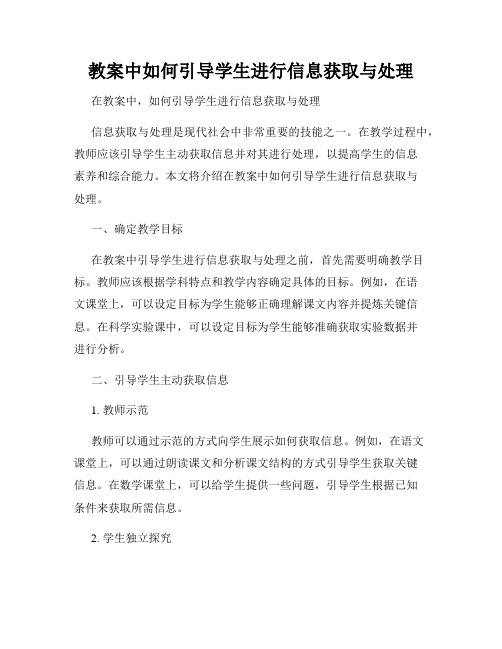 教案中如何引导学生进行信息获取与处理

在教案中，如何引导学生进行信息获取与处理

信息获取与处理是现代社会中非常重要的技能之一。在教学过程中，教师应该引导学生主动获取信息并对其进行处理，以提高学生的信息素养和综合能力。本文将介绍在教案中如何引导学生进行信息获取与处理。

一、确定教学目标

在教案中引导学生进行信息获取与处理之前，首先需要明确教学目标。教师应该根据学科特点和教学内容确定具体的目标。例如，在语文课堂上，可以设定目标为学生能够正确理解课文内容并提炼关键信息。在科学实验课中，可以设定目标为学生能够准确获取实验数据并进行分析。

二、引导学生主动获取信息

1. 教师示范

教师可以通过示范的方式向学生展示如何获取信息。例如，在语文课堂上，可以通过朗读课文和分析课文结构的方式引导学生获取关键信息。在数学课堂上，可以给学生提供一些问题，引导学生根据已知条件来获取所需信息。

2. 学生独立探究